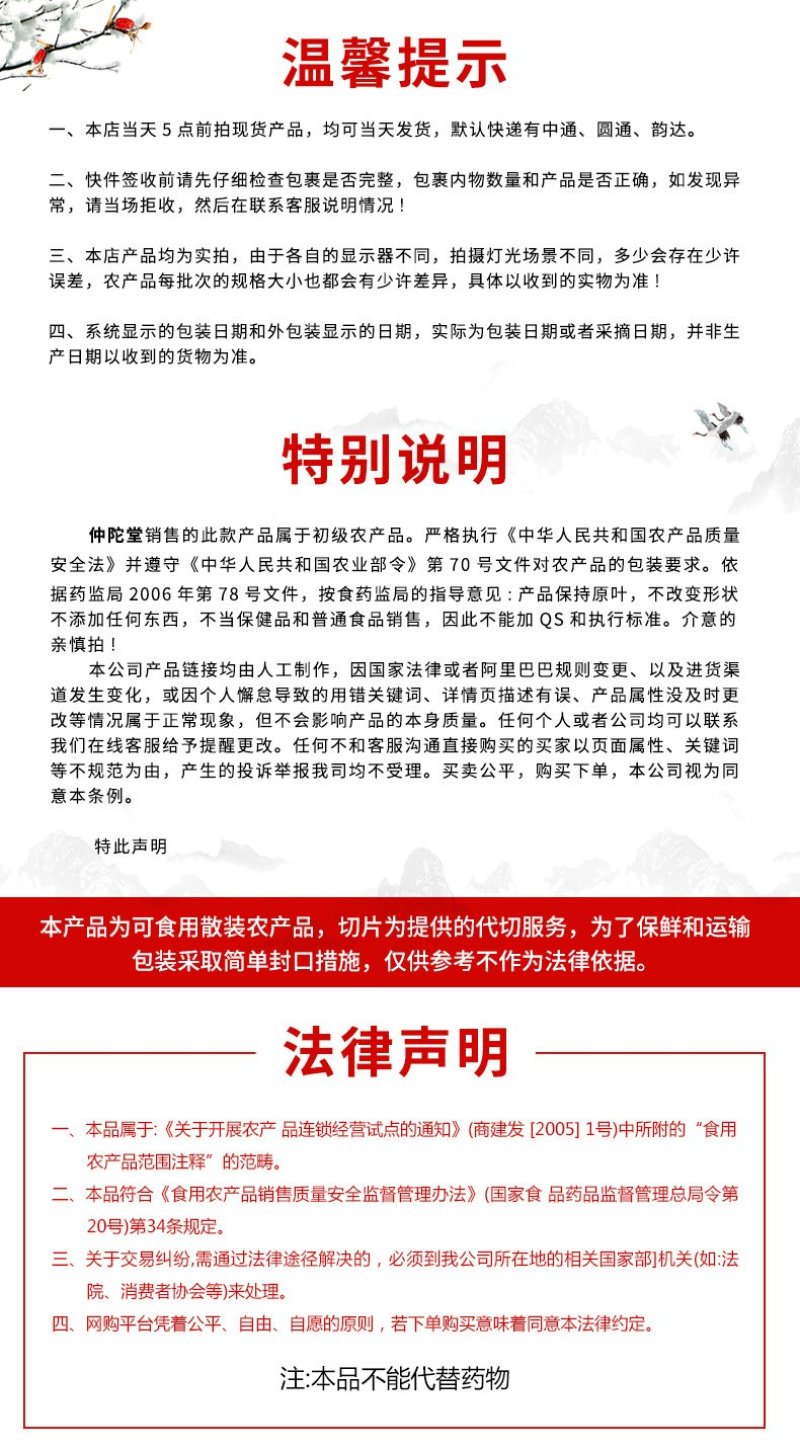 温馨提示

一、本店当天 5 点前拍现货产品，均可当天发货，默认快递有中通、圆通、韵达。

二、快件签收前请先仔细检查包裹是否完整，包裹内物数量和产品是否正确，如发现异常，请当场拒收，然后在联系客服说明情况！

三、本店产品均为实拍，由于各自的显示器不同，拍摄灯光场景不同，多少会存在少许误差，农产品每批次的规格大小也都会有少许差异，具体以收到的实物为准！

四、系统显示的包装日期和外包装显示的日期，实际为包装日期或者采摘日期，并非生产日期以收到的货物为准。

特别说明

仲陀堂销售的此款产品属于初级农产品。严格执行《中华人民共和国农产品质量安全法》并遵守《中华人民共和国农业部令》第 70 号文件对农产品的包装要求。依据药监局 2006 年第 78 号文件，按食药监局的指导意见：产品保持原叶，不改变形状不添加任何东西，不当保健品和普通食品销售，因此不能加 QS 和执行标准。介意的亲慎拍！

本公司产品链接均由人工制作，因国家法律或者阿里巴巴规则变更、以及进货渠道发生变化，或因个人懈怠导致的用错关键词、详情页描述有误、产品属性没及时更改等情况属于正常现象，但不会影响产品的本身质量。任何个人或者公司均可以联系我们在线客服给予提醒更改。任何不和客服沟通直接购买的买家以页面属性、关键词等不规范为由，产生的投诉举报我司均不受理。买卖公平，购买下单，本公司视为同意本条例。

特此声明

本产品为可食用散装农产品，切片为提供的代切服务，为了保鲜和运输包装采取简单封口措施，仅供参考不作为法律依据。

法律声明

一、本品属于:《关于开展农产 品连锁经营试点的通知》(商建发 [2005] 1号)中所附的“食用农产品范围注释”的范畴。

二、本品符合《食用农产品销售质量安全监督管理办法》(国家食 品药品监督管理总局令第20号)第34条规定。

三、关于交易纠纷,需通过法律途径解决的，必须到我公司所在地的相关国家部门机关(如:法院、消费者协会等)来处理。

四、网购平台凭着公平、自由、自愿的原则，若下单购买意味着同意本法律约定。

注:本品不能代替药物